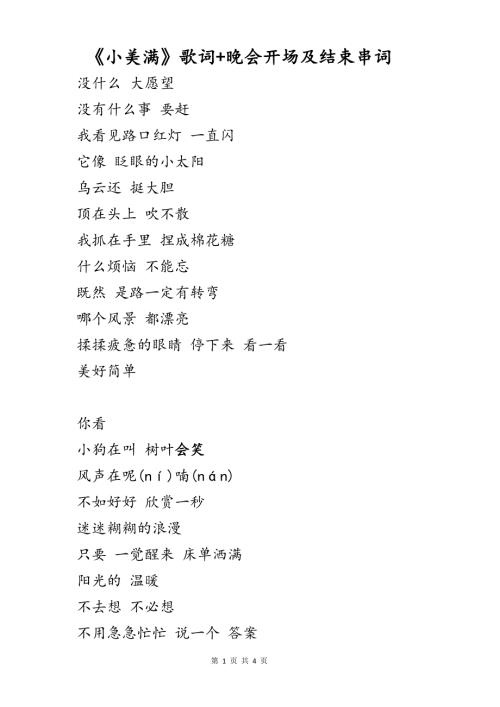 《小美满》歌词+晚会开场及结束串词

没什么 大愿望
没有什么事 要赶
我看见路口红灯 一直闪
它像 眨眼的小太阳
乌云还 挺大胆
顶在头上 吹不散
我抓在手里 捏成棉花糖
什么烦恼 不能忘
既然 是路一定有转弯
哪个风景 都漂亮
揉揉疲惫的眼睛 停下来 看一看
美好简单

你看
小狗在叫 树叶会笑
风声在呢(ní)喃(nán)
不如好好 欣赏一秒
迷迷糊糊的浪漫
只要 一觉醒来 床单洒满
阳光的 温暖
不去想 不必想
不用急急忙忙 说一个 答案

第 1 页 共 4 页